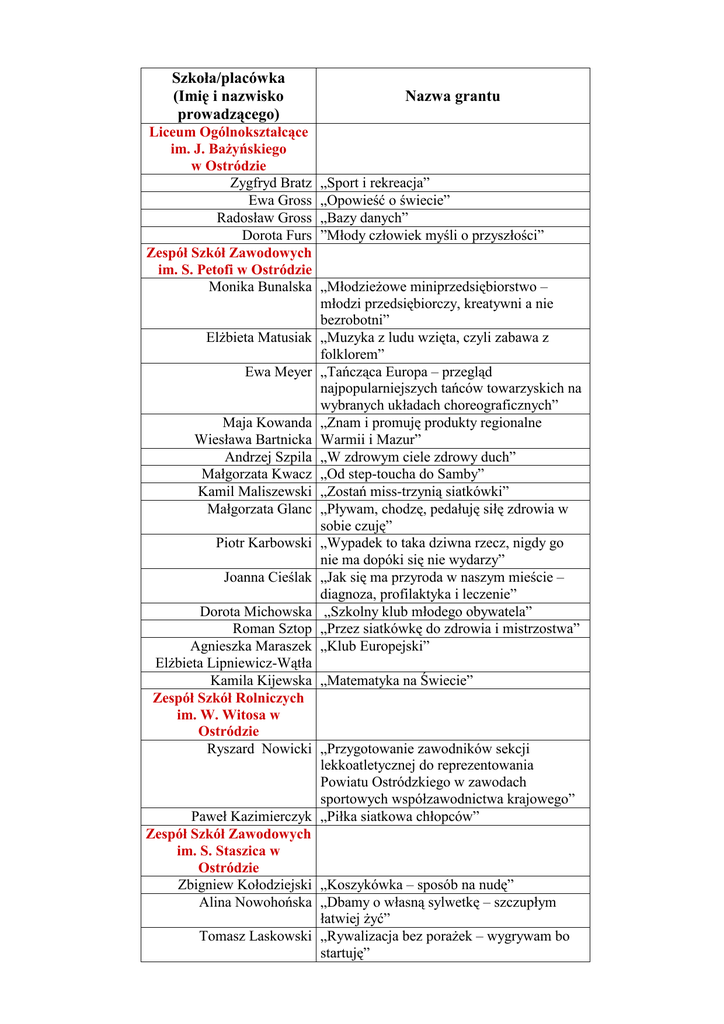 | Szkoła/placówka (Imię i nazwisko prowadzącego) | Nazwa grantu |
|---|---|
| Liceum Ogólnokształcące im. J. Bażyńskiego w Ostródzie | |
| Zygfryd Bratz | „Sport i rekreacja” |
| Ewa Gross | „Opowieść o świecie” |
| Radosław Gross | „Bazy danych” |
| Dorota Furs | ”Młody człowiek myśli o przyszłości” |
| Zespół Szkół Zawodowych im. S. Petofi w Ostródzie | |
| Monika Bunalska | „Młodzieżowe miniprzedsiębiorstwo – młodzi przedsiębiorczy, kreatywni a nie bezrobotni” |
| Elżbieta Matusiak | „Muzyka z ludu wzięta, czyli zabawa z folklorem” |
| Ewa Meyer | „Tańcząca Europa – przegląd najpopularniejszych tańców towarzyskich na wybranych układach choreograficznych” |
| Maja Kowanda Wiesława Bartnicka | „Znam i promuję produkty regionalne Warmii i Mazur” |
| Andrzej Szpila | „W zdrowym ciele zdrowy duch” |
| Małgorzata Kwacz | „Od step-toucha do Samby” |
| Kamil Maliszewski | „Zostań miss-trzynią siatkówki” |
| Małgorzata Glanc | „Pływam, chodzę, pedałuję siłę zdrowia w sobie czuję” |
| Piotr Karbowski | „Wypadek to taka dziwna rzecz, nigdy go nie ma dopóki się nie wydarzy” |
| Joanna Cieślak | „Jak się ma przyroda w naszym mieście – diagnoza, profilaktyka i leczenie” |
| Dorota Michowska | „Szkolny klub młodego obywatela” |
| Roman Sztop | „Przez siatkówkę do zdrowia i mistrzostwa” |
| Agnieszka Maraszek Elżbieta Lipniewicz-Wątła | „Klub Europejski” |
| Kamila Kijewska | „Matematyka na Świecie” |
| Zespół Szkół Rolniczych im. W. Witosa w Ostródzie | |
| Ryszard Nowicki | „Przygotowanie zawodników sekcji lekkoatletycznej do reprezentowania Powiatu Ostródzkiego w zawodach sportowych współzawodnictwa krajowego” |
| Paweł Kazimierczyk | „Piłka siatkowa chłopców” |
| Zespół Szkół Zawodowych im. S. Staszica w Ostródzie | |
| Zbigniew Kołodziejski | „Koszykówka – sposób na nudę” |
| Alina Nowohońska | „Dbamy o własną sylwetkę – szczupłym łatwiej żyć” |
| Tomasz Laskowski | „Rywalizacja bez porażek – wygrywam bo startuję” |